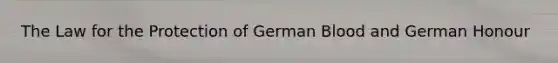 The Law for the Protection of German Blood and German Honour